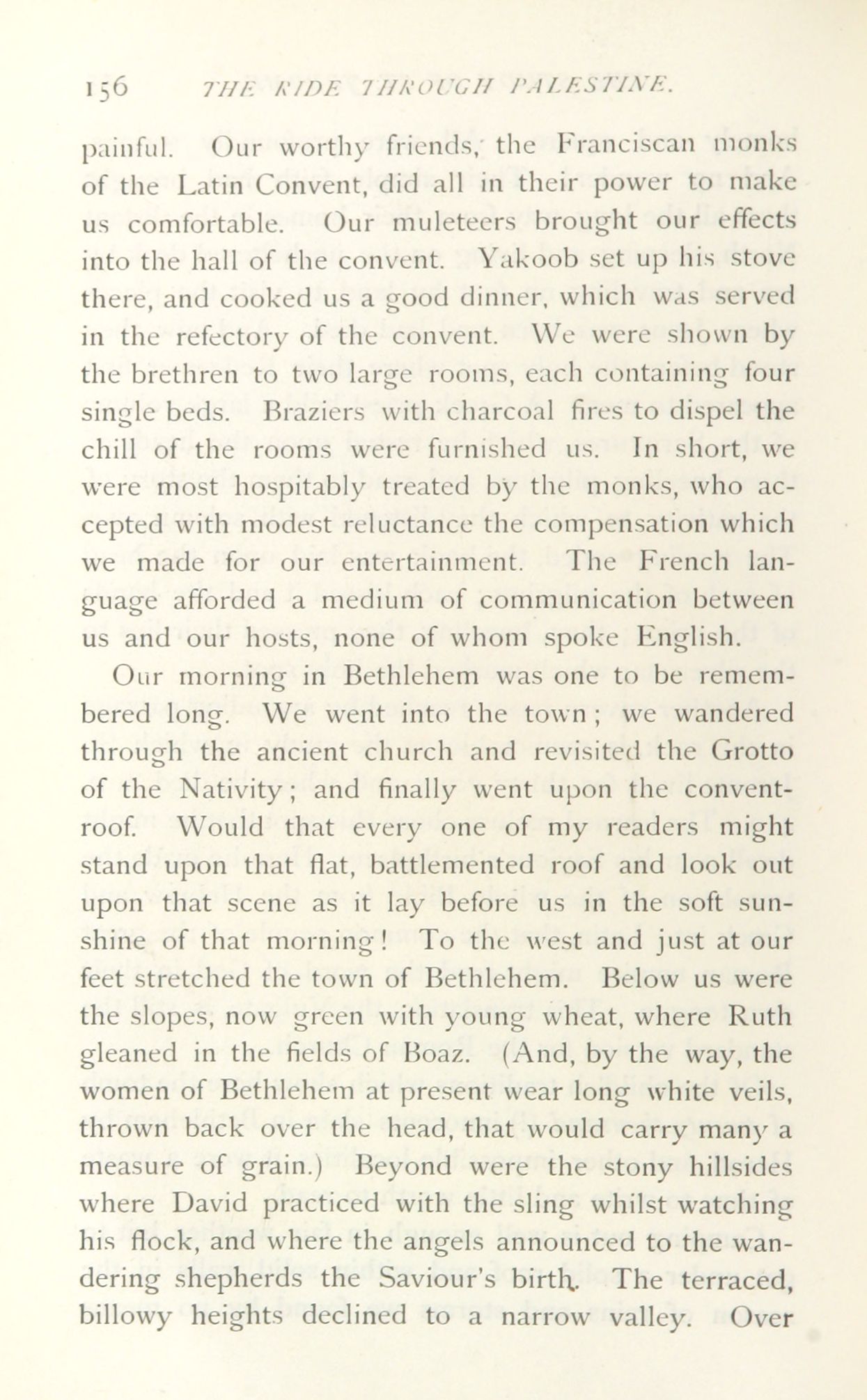 156 THE RIDE THROUGH PALESTINE.

painful. Our worthy friends, the Franciscan monks of the Latin Convent, did all in their power to make us comfortable. Our muleteers brought our effects into the hall of the convent. Yakoob set up his stove there, and cooked us a good dinner, which was served in the refectory of the convent. We were shown by the brethren to two large rooms, each containing four single beds. Braziers with charcoal fires to dispel the chill of the rooms were furnished us. In short, we were most hospitably treated by the monks, who accepted with modest reluctance the compensation which we made for our entertainment. The French language afforded a medium of communication between us and our hosts, none of whom spoke English.

Our morning in Bethlehem was one to be remembered long. We went into the town; we wandered through the ancient church and revisited the Grotto of the Nativity; and finally went upon the convent-roof. Would that every one of my readers might stand upon that flat, battlemented roof and look out upon that scene as it lay before us in the soft sunshine of that morning! To the west and just at our feet stretched the town of Bethlehem. Below us were the slopes, now green with young wheat, where Ruth gleaned in the fields of Boaz. (And, by the way, the women of Bethlehem at present wear long white veils, thrown back over the head, that would carry many a measure of grain.) Beyond were the stony hillsides where David practiced with the sling whilst watching his flock, and where the angels announced to the wandering shepherds the Saviour's birth. The terraced, billowy heights declined to a narrow valley. Over